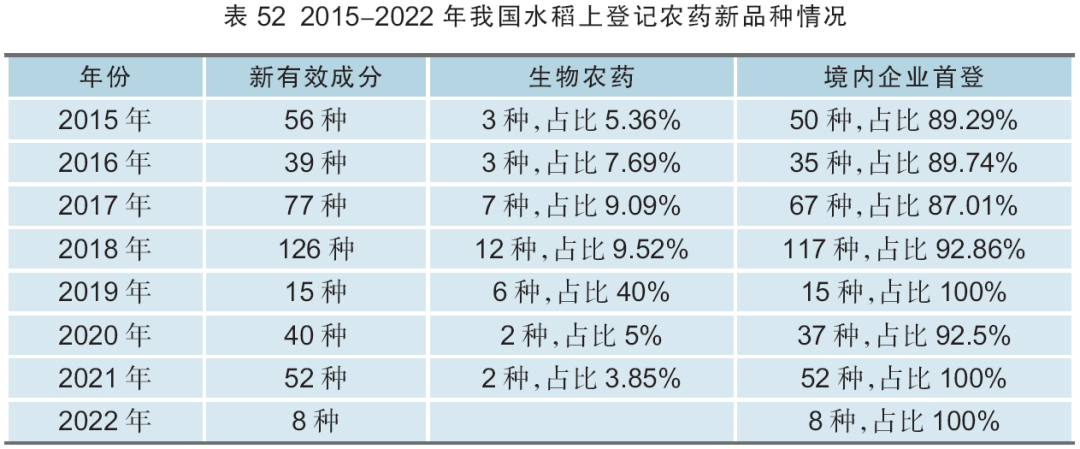 表52 2015-2022年我国水稻上登记农药新品种情况

| 年份 | 新有效成分 | 生物农药 | 境内企业首登 |
|---|---|---|---|
| 2015年 | 56种 | 3种,占比5.36% | 50种,占比89.29% |
| 2016年 | 39种 | 3种,占比7.69% | 35种,占比89.74% |
| 2017年 | 77种 | 7种,占比9.09% | 67种,占比87.01% |
| 2018年 | 126种 | 12种,占比9.52% | 117种,占比92.86% |
| 2019年 | 15种 | 6种,占比40% | 15种,占比100% |
| 2020年 | 40种 | 2种,占比5% | 37种,占比92.5% |
| 2021年 | 52种 | 2种,占比3.85% | 52种,占比100% |
| 2022年 | 8种 |  | 8种,占比100% |